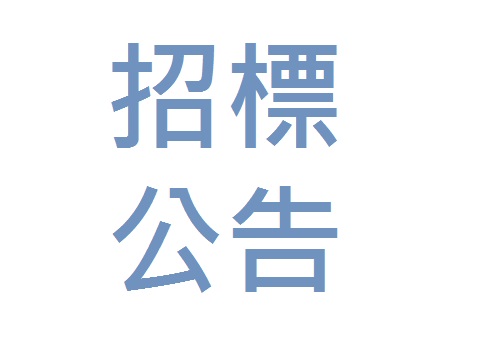 招標
公告